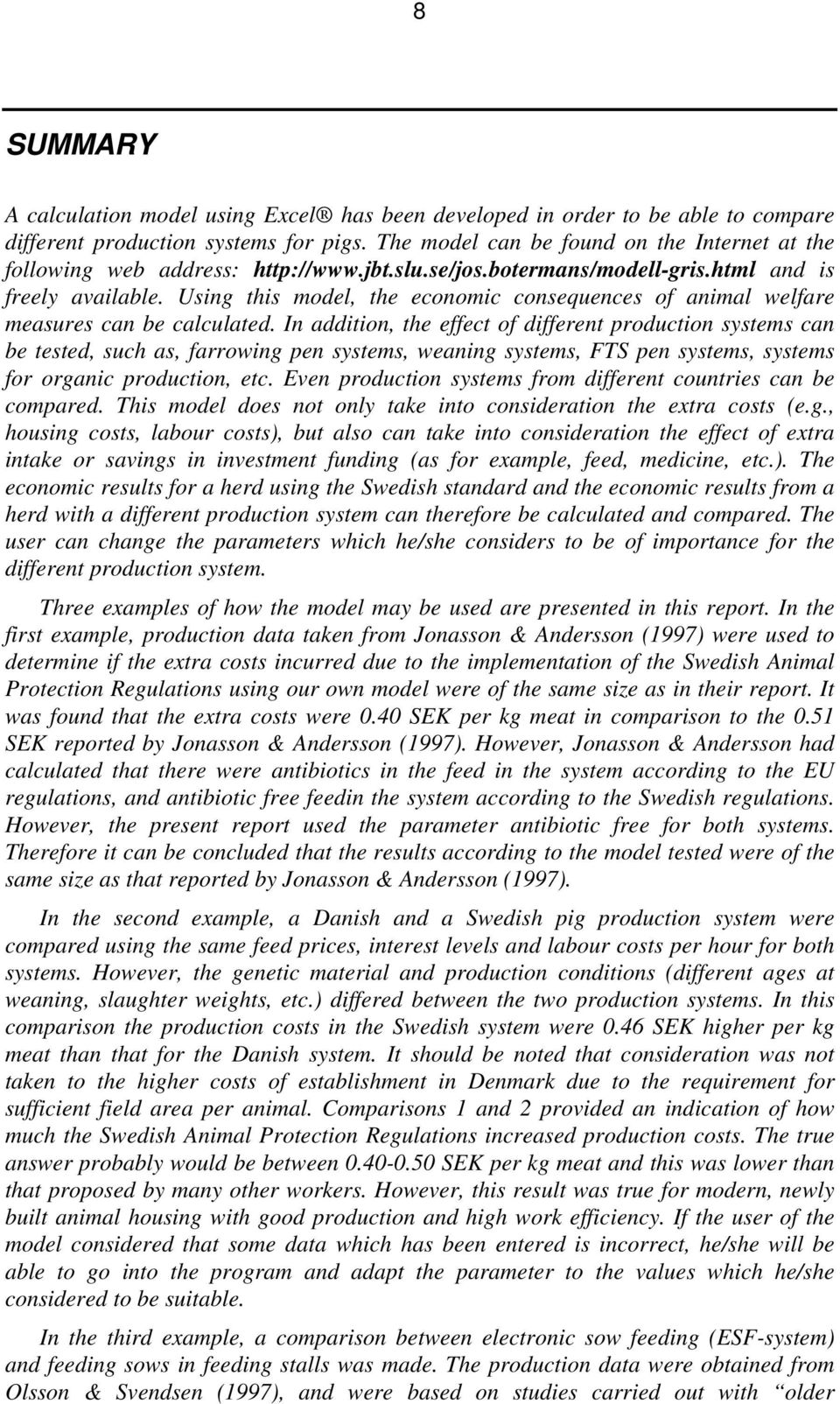 8

SUMMARY

A calculation model using Excel® has been developed in order to be able to compare different production systems for pigs. The model can be found on the Internet at the following web address: http://www.jbt.slu.se/jos.botermans/modell-gris.html and is freely available. Using this model, the economic consequences of animal welfare measures can be calculated. In addition, the effect of different production systems can be tested, such as, farrowing pen systems, weaning systems, FTS pen systems, systems for organic production, etc. Even production systems from different countries can be compared. This model does not only take into consideration the extra costs (e.g., housing costs, labour costs), but also can take into consideration the effect of extra intake or savings in investment funding (as for example, feed, medicine, etc.). The economic results for a herd using the Swedish standard and the economic results from a herd with a different production system can therefore be calculated and compared. The user can change the parameters which he/she considers to be of importance for the different production system.

Three examples of how the model may be used are presented in this report. In the first example, production data taken from Jonasson & Andersson (1997) were used to determine if the extra costs incurred due to the implementation of the Swedish Animal Protection Regulations using our own model were of the same size as in their report. It was found that the extra costs were 0.40 SEK per kg meat in comparison to the 0.51 SEK reported by Jonasson & Andersson (1997). However, Jonasson & Andersson had calculated that there were antibiotics in the feed in the system according to the EU regulations, and antibiotic free feedin the system according to the Swedish regulations. However, the present report used the parameter antibiotic free for both systems. Therefore it can be concluded that the results according to the model tested were of the same size as that reported by Jonasson & Andersson (1997).

In the second example, a Danish and a Swedish pig production system were compared using the same feed prices, interest levels and labour costs per hour for both systems. However, the genetic material and production conditions (different ages at weaning, slaughter weights, etc.) differed between the two production systems. In this comparison the production costs in the Swedish system were 0.46 SEK higher per kg meat than that for the Danish system. It should be noted that consideration was not taken to the higher costs of establishment in Denmark due to the requirement for sufficient field area per animal. Comparisons 1 and 2 provided an indication of how much the Swedish Animal Protection Regulations increased production costs. The true answer probably would be between 0.40-0.50 SEK per kg meat and this was lower than that proposed by many other workers. However, this result was true for modern, newly built animal housing with good production and high work efficiency. If the user of the model considered that some data which has been entered is incorrect, he/she will be able to go into the program and adapt the parameter to the values which he/she considered to be suitable.

In the third example, a comparison between electronic sow feeding (ESF-system) and feeding sows in feeding stalls was made. The production data were obtained from Olsson & Svendsen (1997), and were based on studies carried out with “older